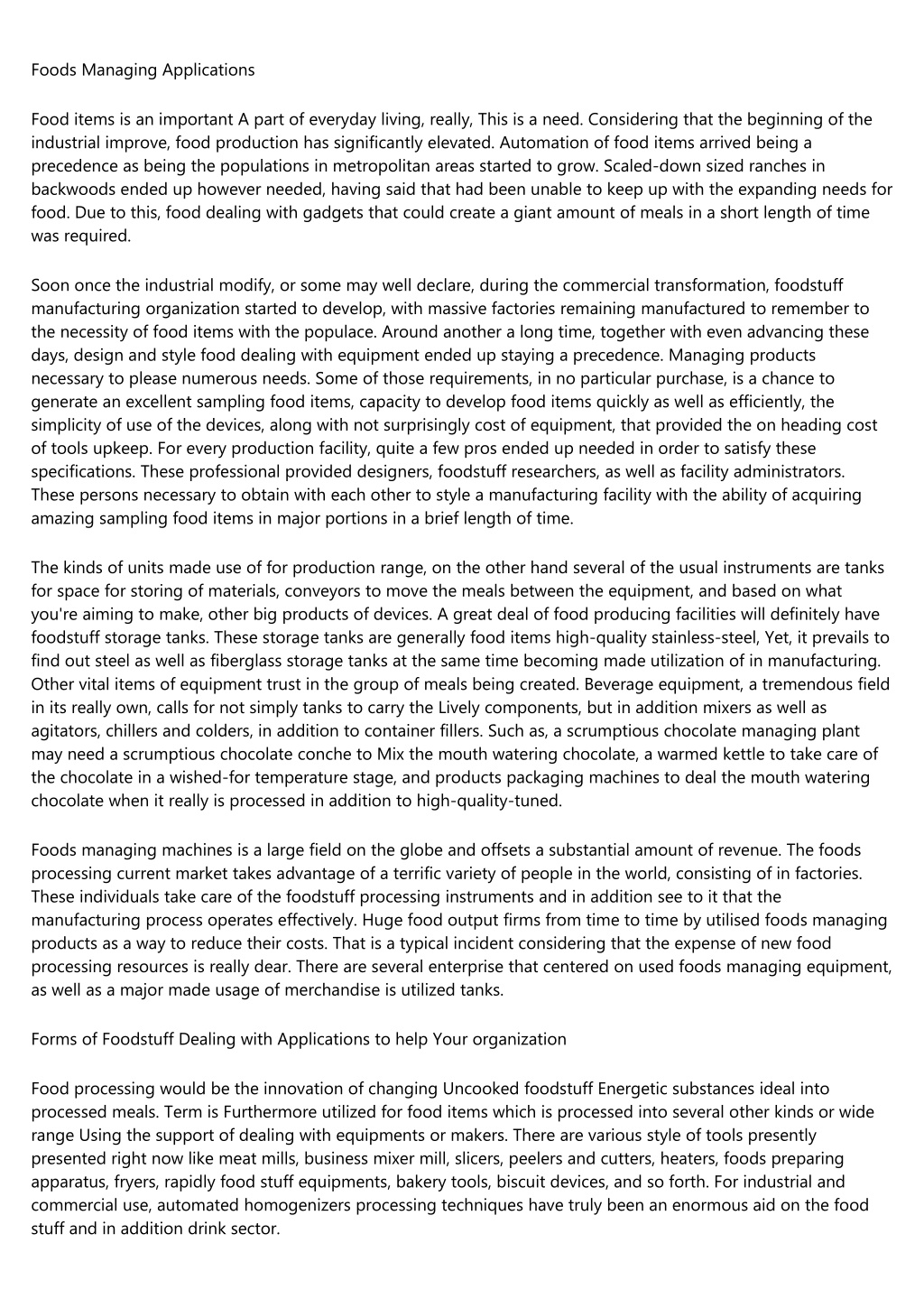 Foods Managing Applications

Food items is an important A part of everyday living, really, This is a need. Considering that the beginning of the industrial improve, food production has significantly elevated. Automation of food items arrived being a precedence as being the populations in metropolitan areas started to grow. Scaled-down sized ranches in backwoods ended up however needed, having said that had been unable to keep up with the expanding needs for food. Due to this, food dealing with gadgets that could create a giant amount of meals in a short length of time was required.

Soon once the industrial modify, or some may well declare, during the commercial transformation, foodstuff manufacturing organization started to develop, with massive factories remaining manufactured to remember to the necessity of food items with the populace. Around another a long time, together with even advancing these days, design and style food dealing with equipment ended up staying a precedence. Managing products necessary to please numerous needs. Some of those requirements, in no particular purchase, is a chance to generate an excellent sampling food items, capacity to develop food items quickly as well as efficiently, the simplicity of use of the devices, along with not surprisingly cost of equipment, that provided the on heading cost of tools upkeep. For every production facility, quite a few pros ended up needed in order to satisfy these specifications. These professional provided designers, foodstuff researchers, as well as facility administrators. These persons necessary to obtain with each other to style a manufacturing facility with the ability of acquiring amazing sampling food items in major portions in a brief length of time.

The kinds of units made use of for production range, on the other hand several of the usual instruments are tanks for space for storing of materials, conveyors to move the meals between the equipment, and based on what you're aiming to make, other big products of devices. A great deal of food producing facilities will definitely have foodstuff storage tanks. These storage tanks are generally food items high-quality stainless-steel, Yet, it prevails to find out steel as well as fiberglass storage tanks at the same time becoming made utilization of in manufacturing. Other vital items of equipment trust in the group of meals being created. Beverage equipment, a tremendous field in its really own, calls for not simply tanks to carry the Lively components, but in addition mixers as well as agitators, chillers and colders, in addition to container fillers. Such as, a scrumptious chocolate managing plant may need a scrumptious chocolate conche to Mix the mouth watering chocolate, a warmed kettle to take care of the chocolate in a wished-for temperature stage, and products packaging machines to deal the mouth watering chocolate when it really is processed in addition to high-quality-tuned.

Foods managing machines is a large field on the globe and offsets a substantial amount of revenue. The foods processing current market takes advantage of a terrific variety of people in the world, consisting of in factories. These individuals take care of the foodstuff processing instruments and in addition see to it that the manufacturing process operates effectively. Huge food output firms from time to time by utilised foods managing products as a way to reduce their costs. That is a typical incident considering that the expense of new food processing resources is really dear. There are several enterprise that centered on used foods managing equipment, as well as a major made usage of merchandise is utilized tanks.

Forms of Foodstuff Dealing with Applications to help Your organization

Food processing would be the innovation of changing Uncooked foodstuff Energetic substances ideal into processed meals. Term is Furthermore utilized for food items which is processed into several other kinds or wide range Using the support of dealing with equipments or makers. There are various style of tools presently presented right now like meat mills, business mixer mill, slicers, peelers and cutters, heaters, foods preparing apparatus, fryers, rapidly food stuff equipments, bakery tools, biscuit devices, and so forth. For industrial and commercial use, automated homogenizers processing techniques have truly been an enormous aid on the food stuff and in addition drink sector.